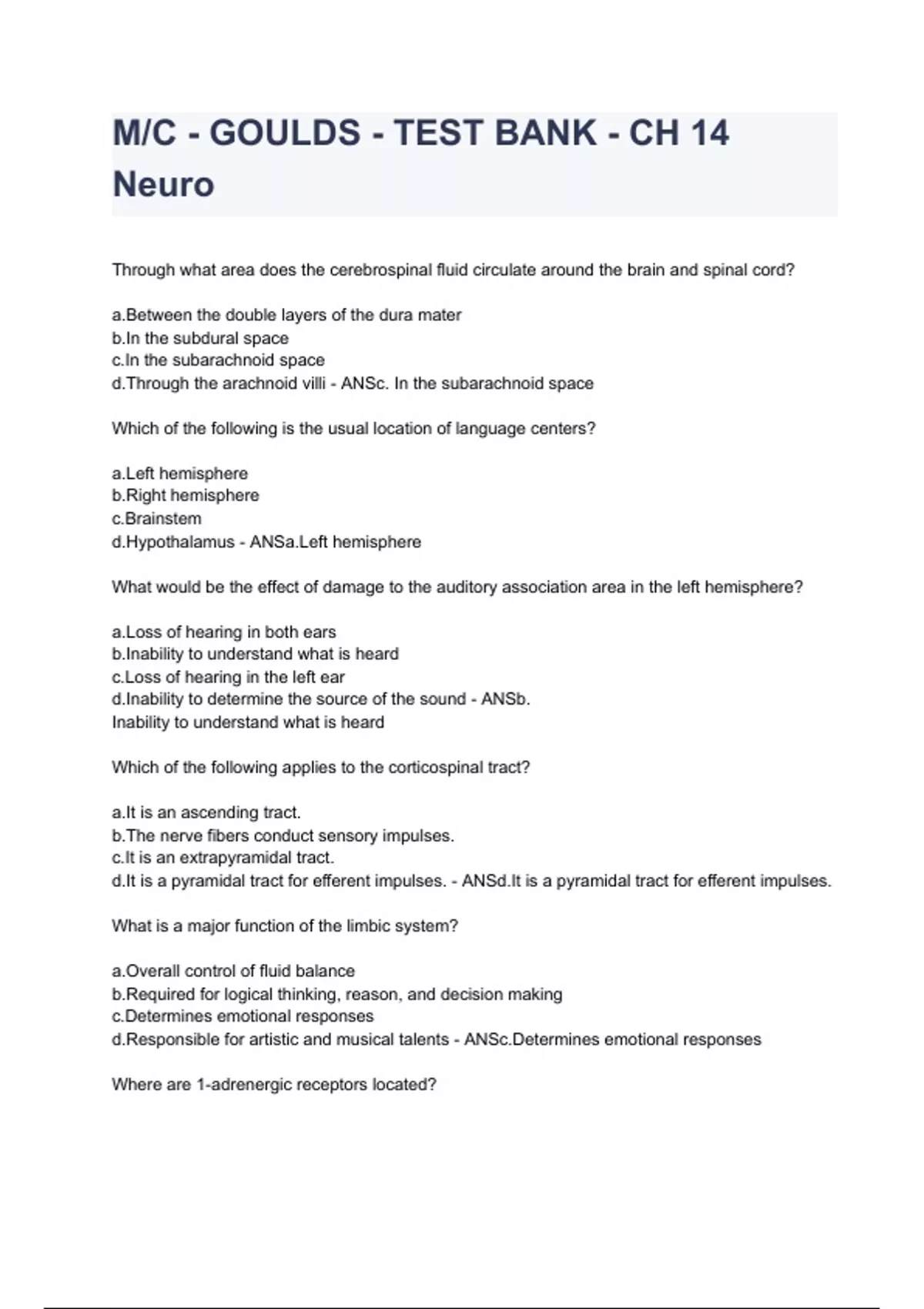 M/C - GOULDS - TEST BANK - CH 14 Neuro

Through what area does the cerebrospinal fluid circulate around the brain and spinal cord?

a.Between the double layers of the dura mater
b.In the subdural space
c.In the subarachnoid space
d.Through the arachnoid villi - ANSc. In the subarachnoid space

Which of the following is the usual location of language centers?

a.Left hemisphere
b.Right hemisphere
c.Brainstem
d.Hypothalamus - ANSa.Left hemisphere

What would be the effect of damage to the auditory association area in the left hemisphere?

a.Loss of hearing in both ears
b.Inability to understand what is heard
c.Loss of hearing in the left ear
d.Inability to determine the source of the sound - ANSb.
Inability to understand what is heard

Which of the following applies to the corticospinal tract?

a.It is an ascending tract.
b.The nerve fibers conduct sensory impulses.
c.It is an extrapyramidal tract.
d.It is a pyramidal tract for efferent impulses. - ANSd.It is a pyramidal tract for efferent impulses.

What is a major function of the limbic system?

a.Overall control of fluid balance
b.Required for logical thinking, reason, and decision making
c.Determines emotional responses
d.Responsible for artistic and musical talents - ANSc.Determines emotional responses

Where are 1-adrenergic receptors located?